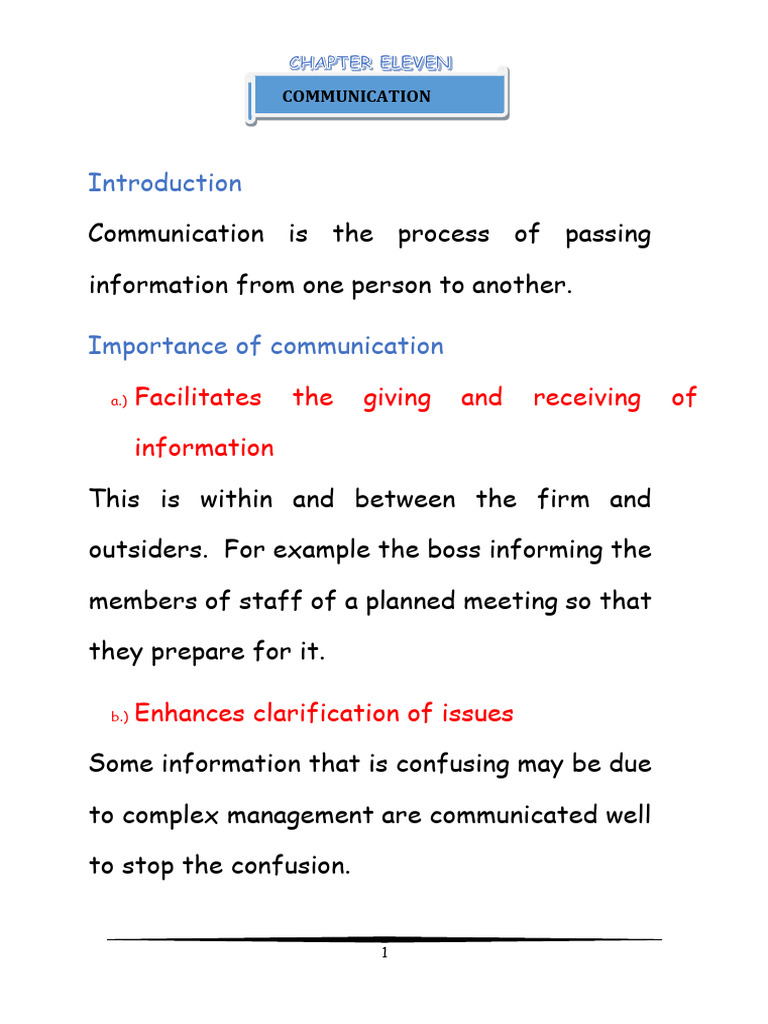 CHAPTER ELEVEN

COMMUNICATION

Introduction

Communication is the process of passing information from one person to another.

Importance of communication

a.) Facilitates the giving and receiving of information

This is within and between the firm and outsiders. For example the boss informing the members of staff of a planned meeting so that they prepare for it.

b.) Enhances clarification of issues

Some information that is confusing may be due to complex management are communicated well to stop the confusion.

1